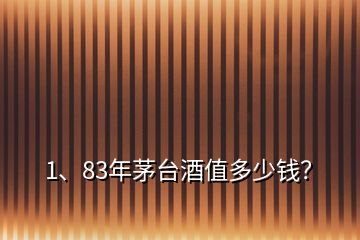 1、83年茅台酒值多少钱?